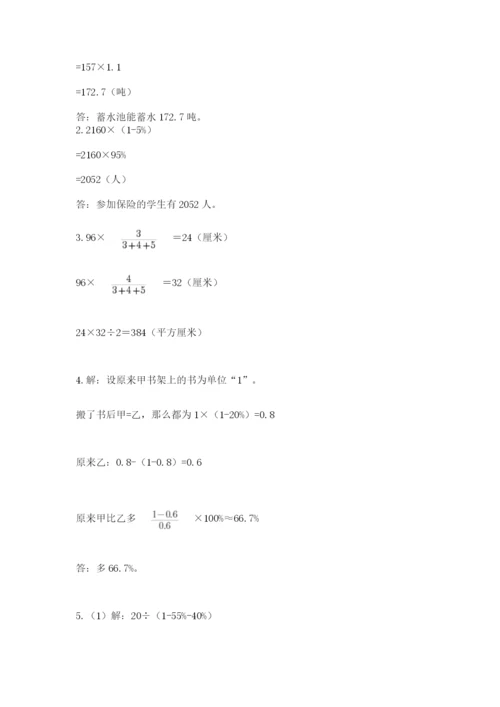 =157×1.1

=172.7（吨）

答：蓄水池能蓄水 172.7 吨。

2.2160×（1-5%）

=2160×95%

=2052（人）

答：参加保险的学生有 2052 人。

3.96× $\frac{3}{3+4+5}$ =24（厘米）

96× $\frac{4}{3+4+5}$ =32（厘米）

24×32÷2=384（平方厘米）

4.解：设原来甲书架上的书为单位“1”。

搬了书后甲=乙，那么都为 1×（1-20%）=0.8

原来乙：0.8-（1-0.8）=0.6

原来甲比乙多 $\frac{1-0.6}{0.6}$ ×100%≈66.7%

答：多 66.7%。

5.（1）解：20÷（1-55%-40%）